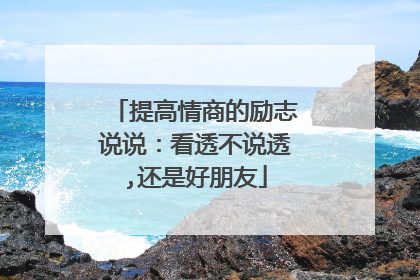 「提高情商的励志说说：看透不说透,还是好朋友」